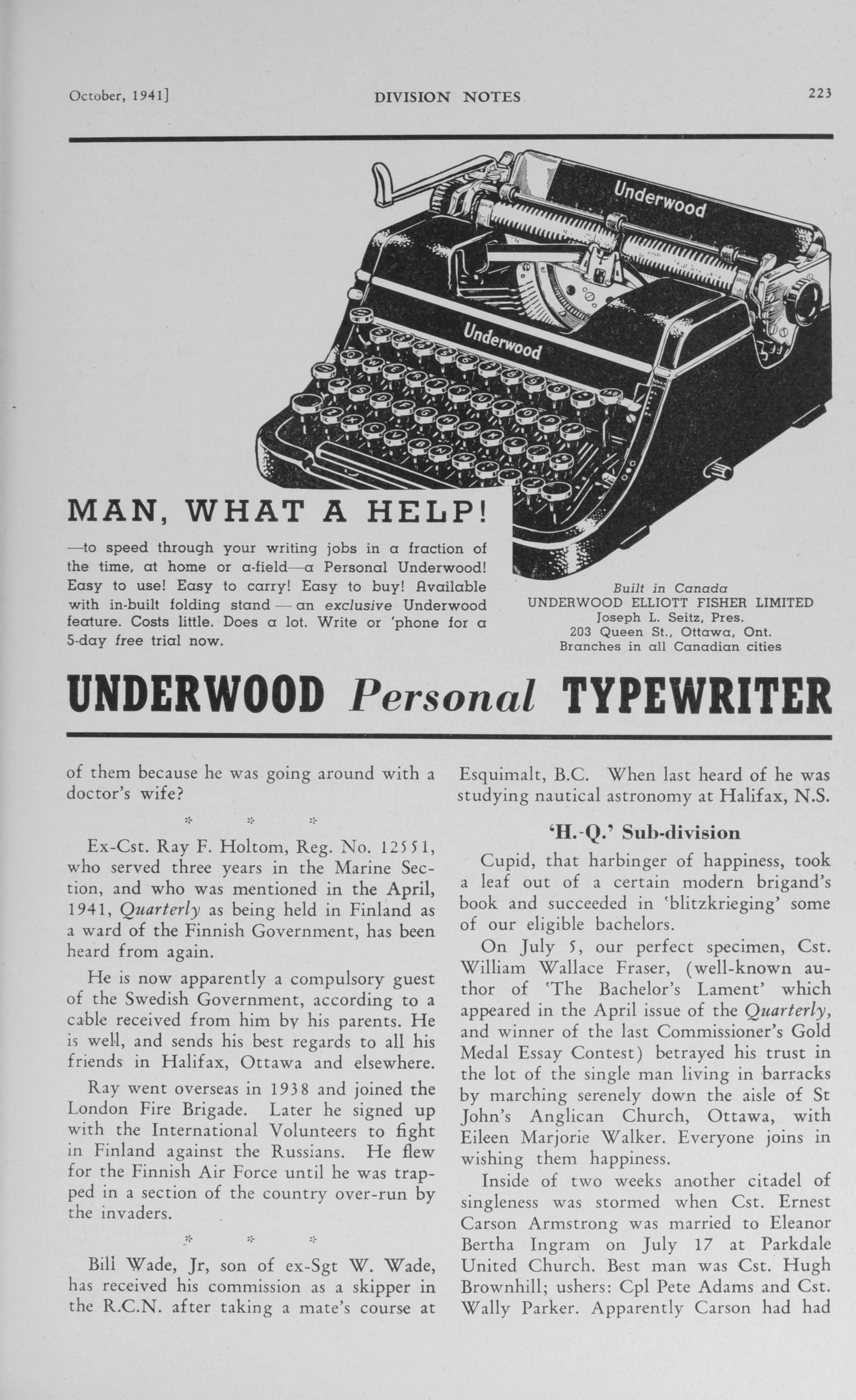 October, 1941]    DIVISION NOTES    223

Underwood

Underwood

MAN, WHAT A HELP!

—to speed through your writing jobs in a fraction of the time, at home or a-field—a Personal Underwood! Easy to use! Easy to carry! Easy to buy! Available with in-built folding stand — an exclusive Underwood feature. Costs little. Does a lot. Write or 'phone for a 5-day free trial now.

Built in Canada
UNDERWOOD ELLIOTT FISHER LIMITED
Joseph L. Seitz, Pres.
203 Queen St., Ottawa, Ont.
Branches in all Canadian cities

UNDERWOOD Personal TYPEWRITER

of them because he was going around with a doctor's wife?

* * *

Ex-Cst. Ray F. Holtom, Reg. No. 12551, who served three years in the Marine Section, and who was mentioned in the April, 1941, Quarterly as being held in Finland as a ward of the Finnish Government, has been heard from again.

He is now apparently a compulsory guest of the Swedish Government, according to a cable received from him by his parents. He is well, and sends his best regards to all his friends in Halifax, Ottawa and elsewhere.

Ray went overseas in 1938 and joined the London Fire Brigade. Later he signed up with the International Volunteers to fight in Finland against the Russians. He flew for the Finnish Air Force until he was trapped in a section of the country over-run by the invaders.

* * *

Bill Wade, Jr, son of ex-Sgt W. Wade, has received his commission as a skipper in the R.C.N. after taking a mate's course at Esquimalt, B.C. When last heard of he was studying nautical astronomy at Halifax, N.S.

'H.-Q.' Sub-division

Cupid, that harbinger of happiness, took a leaf out of a certain modern brigand's book and succeeded in 'blitzkrieging' some of our eligible bachelors.

On July 5, our perfect specimen, Cst. William Wallace Fraser, (well-known author of 'The Bachelor's Lament' which appeared in the April issue of the Quarterly, and winner of the last Commissioner's Gold Medal Essay Contest) betrayed his trust in the lot of the single man living in barracks by marching serenely down the aisle of St John's Anglican Church, Ottawa, with Eileen Marjorie Walker. Everyone joins in wishing them happiness.

Inside of two weeks another citadel of singleness was stormed when Cst. Ernest Carson Armstrong was married to Eleanor Bertha Ingram on July 17 at Parkdale United Church. Best man was Cst. Hugh Brownhill; ushers: Cpl Pete Adams and Cst. Wally Parker. Apparently Carson had had